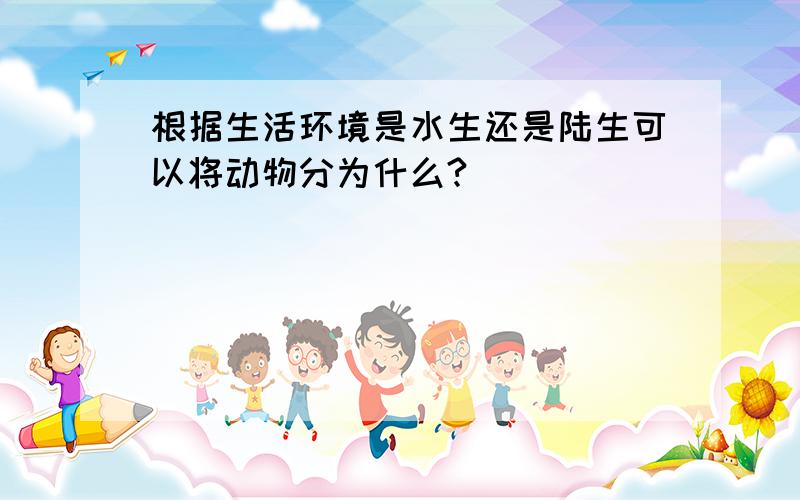 根据生活环境是水生还是陆生可以将动物分为什么?